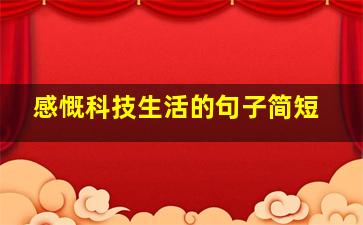 感慨科技生活的句子简短